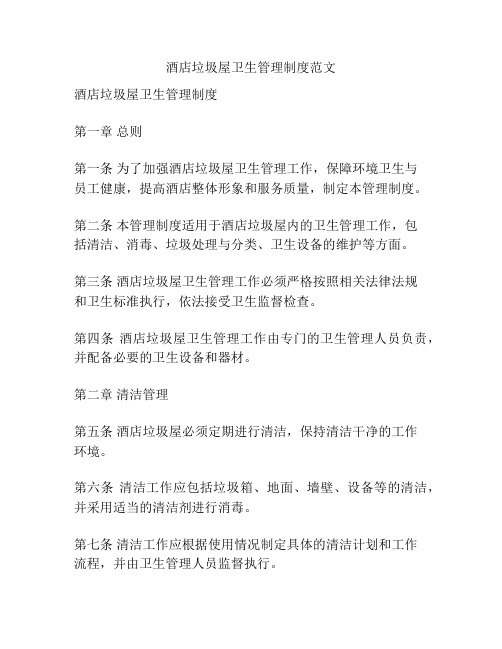 酒店垃圾屋卫生管理制度范文

酒店垃圾屋卫生管理制度

第一章 总则

第一条 为了加强酒店垃圾屋卫生管理工作，保障环境卫生与员工健康，提高酒店整体形象和服务质量，制定本管理制度。

第二条 本管理制度适用于酒店垃圾屋内的卫生管理工作，包括清洁、消毒、垃圾处理与分类、卫生设备的维护等方面。

第三条 酒店垃圾屋卫生管理工作必须严格按照相关法律法规和卫生标准执行，依法接受卫生监督检查。

第四条 酒店垃圾屋卫生管理工作由专门的卫生管理人员负责，并配备必要的卫生设备和器材。

第二章 清洁管理

第五条 酒店垃圾屋必须定期进行清洁，保持清洁干净的工作环境。

第六条 清洁工作应包括垃圾箱、地面、墙壁、设备等的清洁，并采用适当的清洁剂进行消毒。

第七条 清洁工作应根据使用情况制定具体的清洁计划和工作流程，并由卫生管理人员监督执行。